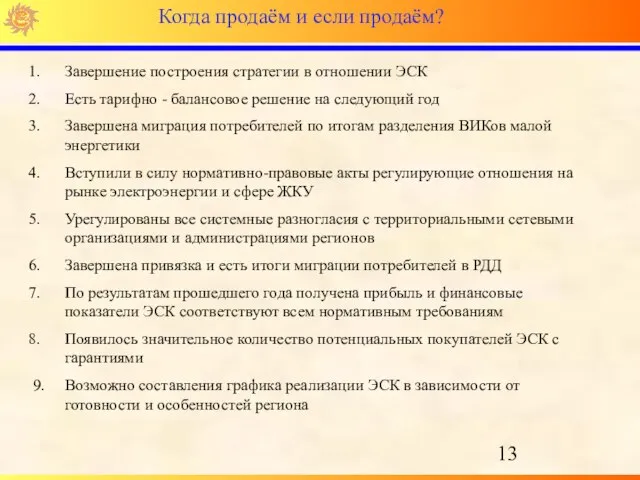 Когда продаём и если продаём?

1. Завершение построения стратегии в отношении ЭСК

2. Есть тарифно - балансовое решение на следующий год

3. Завершена миграция потребителей по итогам разделения ВИКов малой энергетики

4. Вступили в силу нормативно-правовые акты регулирующие отношения на рынке электроэнергии и сфере ЖКУ

5. Урегулированы все системные разногласия с территориальными сетевыми организациями и администрациями регионов

6. Завершена привязка и есть итоги миграции потребителей в РДД

7. По результатам прошедшего года получена прибыль и финансовые показатели ЭСК соответствуют всем нормативным требованиям

8. Появилось значительное количество потенциальных покупателей ЭСК с гарантиями

9. Возможно составления графика реализации ЭСК в зависимости от готовности и особенностей региона

13